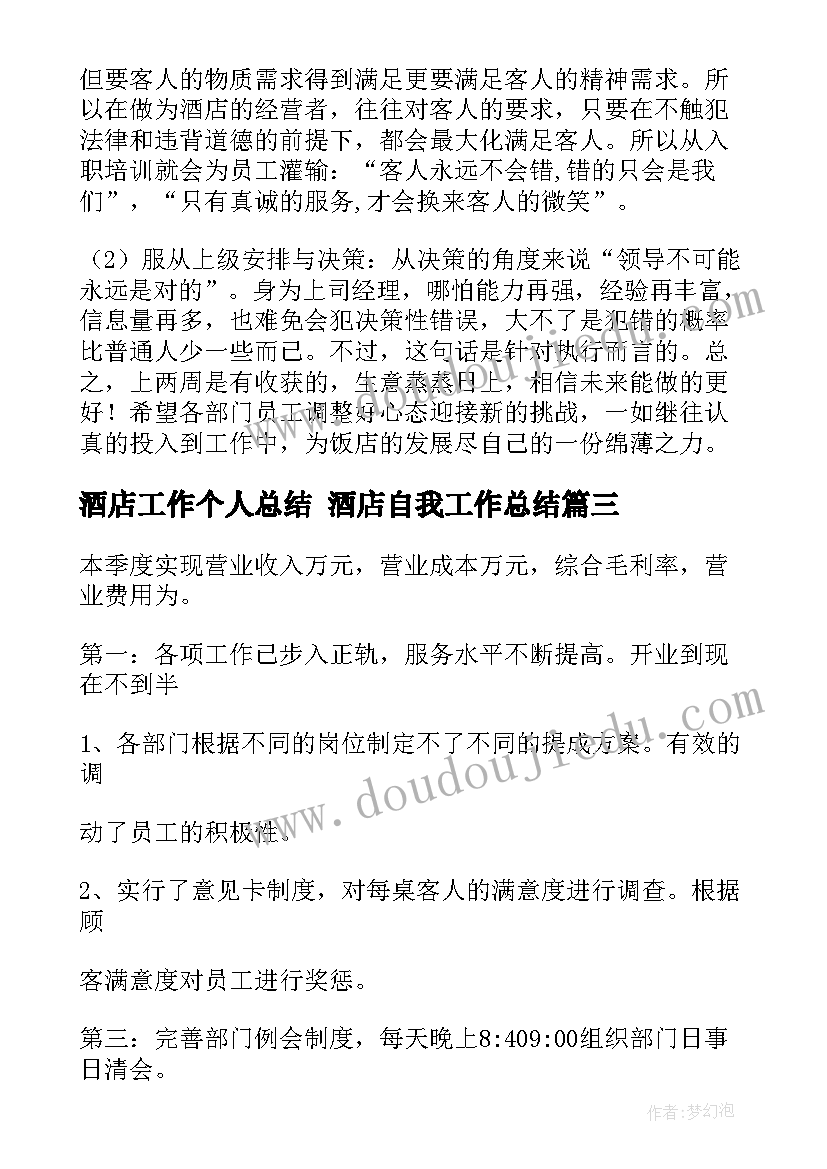 但要客人的物质需求得到满足更要满足客人的精神需求。所以在做为酒店的经营者，往往对客人的要求，只要在不触犯法律和违背道德的前提下，都会最大化满足客人。所以从入职培训就会为员工灌输：“客人永远不会错,错的只会是我们”，“只有真诚的服务,才会换来客人的微笑”。

（2）服从上级安排与决策：从决策的角度来说“领导不可能永远是对的”。身为上司经理，哪怕能力再强，经验再丰富，信息量再多，也难免会犯决策性错误，大不了是犯错的概率比普通人少一些而已。不过，这句话是针对执行而言的。总之，上两周是有收获的，生意蒸蒸日上，相信未来能做的更好！希望各部门员工调整好心态迎接新的挑战，一如继往认真的投入到工作中，为饭店的发展尽自己的一份绵薄之力。

酒店工作个人总结 酒店自我工作总结篇三

本季度实现营业收入万元，营业成本万元，综合毛利率，营业费用为。

第一：各项工作已步入正轨，服务水平不断提高。开业到现在不到半

1、各部门根据不同的岗位制定不了不同的提成方案。有效的调

动了员工的积极性。

2、实行了意见卡制度，对每桌客人的满意度进行调查。根据顾

客满意度对员工进行奖惩。

第三：完善部门例会制度，每天晚上8:409:00组织部门日事日清会。

www.doudoujiedu.com

作者：梦幻泡